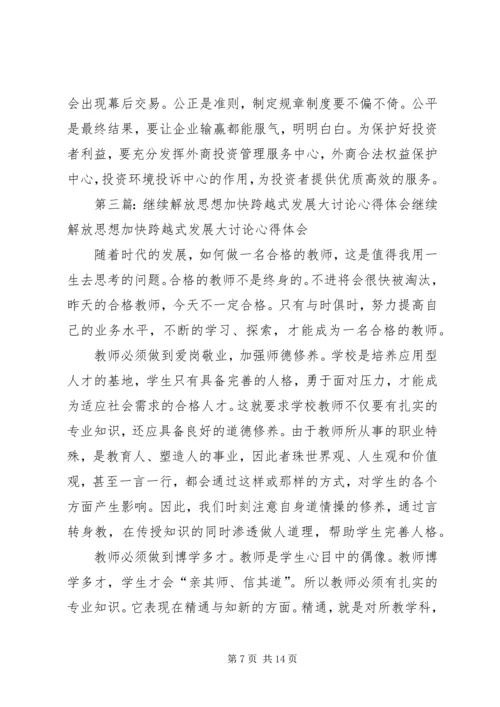 会出现幕后交易。公正是准则，制定规章制度要不偏不倚。公平是最终结果，要让企业输赢都能服气，明明白白。为保护好投资者利益，要充分发挥外商投资管理服务中心，外商合法权益保护中心，投资环境投诉中心的作用，为投资者提供优质高效的服务。

第三篇：继续解放思想加快跨越式发展大讨论心得体会继续解放思想加快跨越式发展大讨论心得体会

随着时代的发展，如何做一名合格的教师，这是值得我用一生去思考的问题。合格的教师不是终身的。不进将会很快被淘汰，昨天的合格教师，今天不一定合格。只有与时俱时，努力提高自己的业务水平，不断的学习、探索，才能成为一名合格的教师。

教师必须做到爱岗敬业，加强师德修养。学校是培养应用型人才的基地，学生只有具备完善的人格，勇于面对压力，才能成为适应社会需求的合格人才。这就要求学校教师不仅要有扎实的专业知识，还应具备良好的道德修养。由于教师所从事的职业特殊，是教育人、塑造人的事业，因此者珠世界观、人生观和价值观，甚至一言一行，都会通过这样或那样的方式，对学生的各个方面产生影响。因此，我们时刻注意自身道情操的修养，通过言转身教，在传授知识的同时渗透做人道理，帮助学生完善人格。

教师必须做到博学多才。教师是学生心目中的偶像。教师博学多才，学生才会“亲其师、信其道”。所以教师必须有扎实的专业知识。它表现在精通与知新的方面。精通，就是对所教学科，

第 7 页 共 14 页